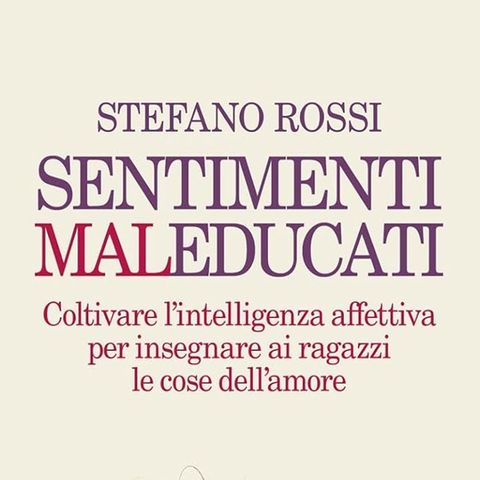 STEFANO ROSSI

SENTIMENTI MALEDUCATI

Coltivare l'intelligenza affettiva per insegnare ai ragazzi le cose dell'amore